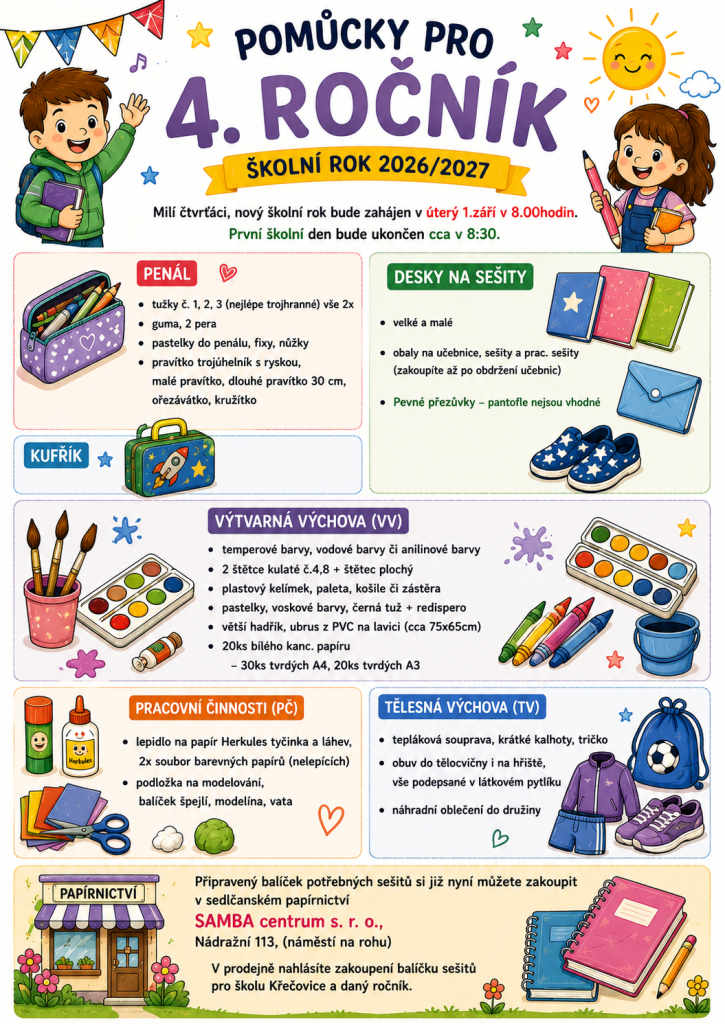 POMŮCKY PRO

4. ROČNÍK

ŠKOLNÍ ROK 2026/2027

Milí čtvrťáci, nový školní rok bude zahájen v úterý 1.září v 8.00hodin. První školní den bude ukončen cca v 8:30.

PENÁL

• tužky č. 1, 2, 3 (nejlépe trojhranné) vše 2x
• guma, 2 pera
• pastelky do penálu, fixy, nůžky
• pravítko trojúhelník s ryskou, malé pravítko, dlouhé pravítko 30 cm, ořezávátko, kružítko

KUFŘÍK

DESKY NA SEŠITY

• velké a malé
• obaly na učebnice, sešity a prac. sešity (zakoupíte až po obdržení učebnic)
• Pevné přezůvky – pantofle nejsou vhodné

VÝTVARNÁ VÝCHOVA (VV)

• temperové barvy, vodové barvy či anilinové barvy
• 2 štětce kulaté č.4,8 + štětec plochý
• plastový kelímek, paleta, košile či zástěra
• pastelky, voskové barvy, černá tuž + redispero
• větší hadřík, ubrus z PVC na lavici (cca 75x65cm)
• 20ks bílého kanc. papíru – 30ks tvrdých A4, 20ks tvrdých A3

PRACOVNÍ ČINNOSTI (PČ)

• lepidlo na papír Herkules tyčinka a láhev, 2x soubor barevných papírů (nelepících)
• podložka na modelování, balíček špejlí, modelína, vata

Herkules

TĚLESNÁ VÝCHOVA (TV)

• tepláková souprava, krátké kalhoty, tričko
• obuv do tělocvičny i na hřiště, vše podepsané v látkovém pytlíku
• náhradní oblečení do družiny

PAPÍRNICTVÍ

Připravený balíček potřebných sešitů si již nyní můžete zakoupit v sedlčanském papírnictví
SAMBA centrum s. r. o.,
Nádražní 113, (náměstí na rohu)

V prodejně nahlásíte zakoupení balíčku sešitů pro školu Křečovice a daný ročník.